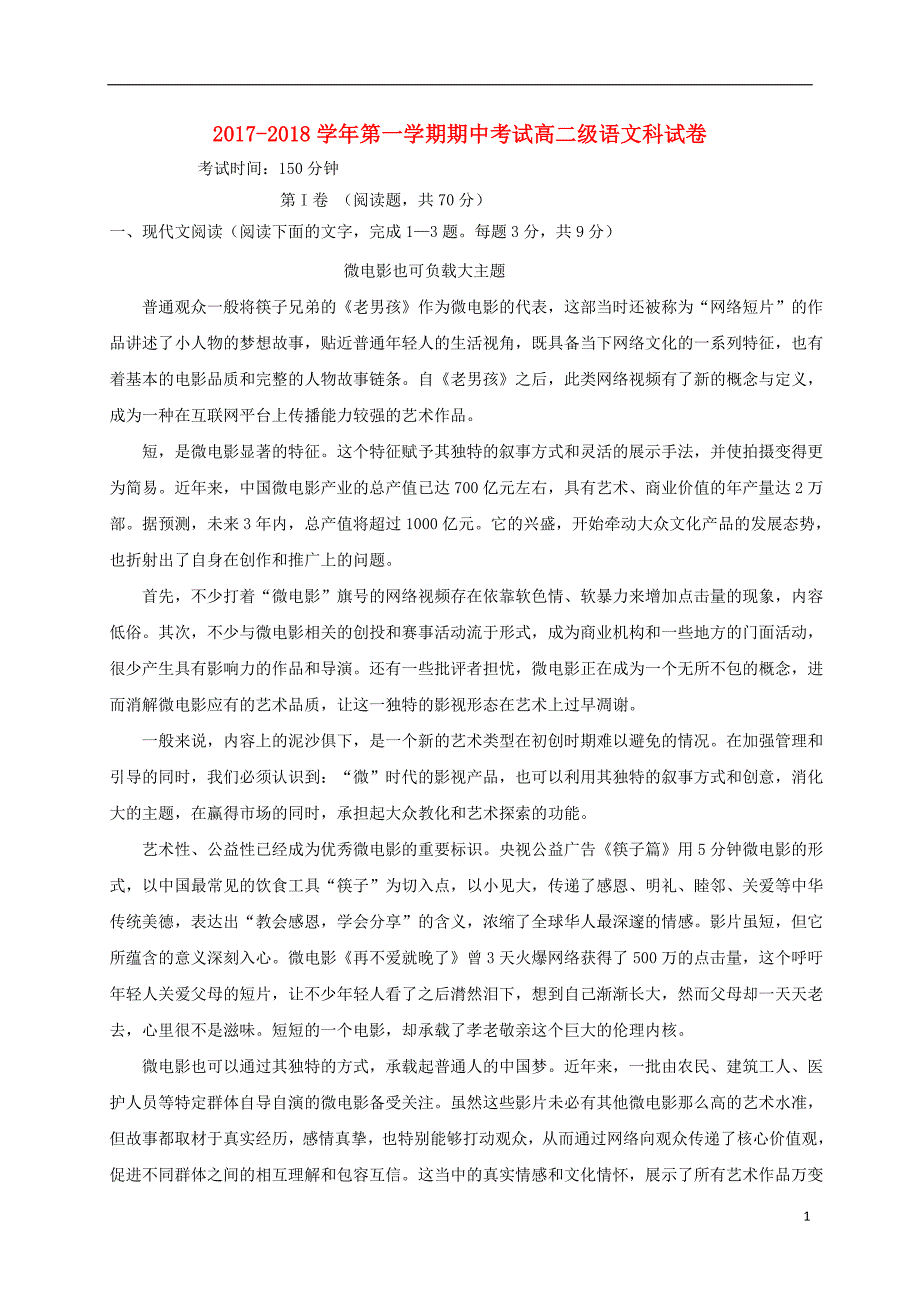 2017-2018学年第一学期期中考试高二级语文科试卷

考试时间：150分钟

第Ⅰ卷 （阅读题，共70分）

一、现代文阅读（阅读下面的文字，完成1—3题。每题3分，共9分）

微电影也可负载大主题

普通观众一般将筷子兄弟的《老男孩》作为微电影的代表，这部当时还被称为“网络短片”的作品讲述了小人物的梦想故事，贴近普通年轻人的生活视角，既具备当下网络文化的一系列特征，也有着基本的电影品质和完整的人物故事链条。自《老男孩》之后，此类网络视频有了新的概念与定义，成为一种在互联网平台上传播能力较强的艺术作品。

短，是微电影显著的特征。这个特征赋予其独特的叙事方式和灵活的展示手法，并使拍摄变得更为简易。近年来，中国微电影产业的总产值已达700亿元左右，具有艺术、商业价值的年产量达2万部。据预测，未来3年内，总产值将超过1000亿元。它的兴盛，开始牵动大众文化产品的发展态势，也折射出了自身在创作和推广上的问题。

首先，不少打着“微电影”旗号的网络视频存在依靠软色情、软暴力来增加点击量的现象，内容低俗。其次，不少与微电影相关的创投和赛事活动流于形式，成为商业机构和一些地方的门面活动，很少产生具有影响力的作品和导演。还有一些批评者担忧，微电影正在成为一个无所不包的概念，进而消解微电影应有的艺术品质，让这一独特的影视形态在艺术上过早凋谢。

一般来说，内容上的泥沙俱下，是一个新的艺术类型在初创时期难以避免的情况。在加强管理和引导的同时，我们必须认识到：“微”时代的影视产品，也可以利用其独特的叙事方式和创意，消化大的主题，在赢得市场的同时，承担起大众教化和艺术探索的功能。

艺术性、公益性已经成为优秀微电影的重要标识。央视公益广告《筷子篇》用5分钟微电影的形式，以中国最常见的饮食工具“筷子”为切入点，以小见大，传递了感恩、明礼、睦邻、关爱等中华传统美德，表达出“教会感恩，学会分享”的含义，浓缩了全球华人最深邃的情感。影片虽短，但它所蕴含的意义深刻入心。微电影《再不爱就晚了》曾3天火爆网络获得了500万的点击量，这个呼吁年轻人关爱父母的短片，让不少年轻人看了之后潸然泪下，想到自己渐渐长大，然而父母却一天天老去，心里很不是滋味。短短的一个电影，却承载了孝老敬亲这个巨大的伦理内核。

微电影也可以通过其独特的方式，承载起普通人的中国梦。近年来，一批由农民、建筑工人、医护人员等特定群体自导自演的微电影备受关注。虽然这些影片未必有其他微电影那么高的艺术水准，但故事都取材于真实经历，感情真挚，也特别能够打动观众，从而通过网络向观众传递了核心价值观，促进不同群体之间的相互理解和包容互信。这当中的真实情感和文化情怀，展示了所有艺术作品万变

1